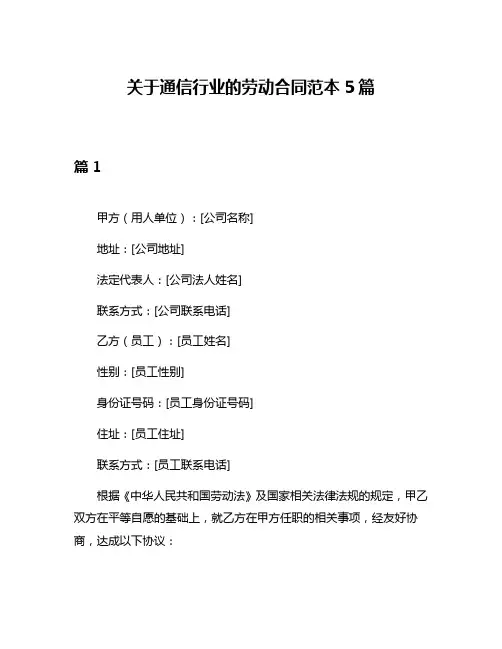 关于通信行业的劳动合同范本 5 篇

篇 1

甲方（用人单位）：[公司名称]

地址：[公司地址]

法定代表人：[公司法人姓名]

联系方式：[公司联系电话]

乙方（员工）：[员工姓名]

性别：[员工性别]

身份证号码：[员工身份证号码]

住址：[员工住址]

联系方式：[员工联系电话]

根据《中华人民共和国劳动法》及国家相关法律法规的规定，甲乙双方在平等自愿的基础上，就乙方在甲方任职的相关事项，经友好协商，达成以下协议：